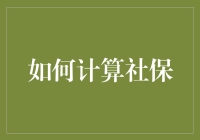 如何计算社保